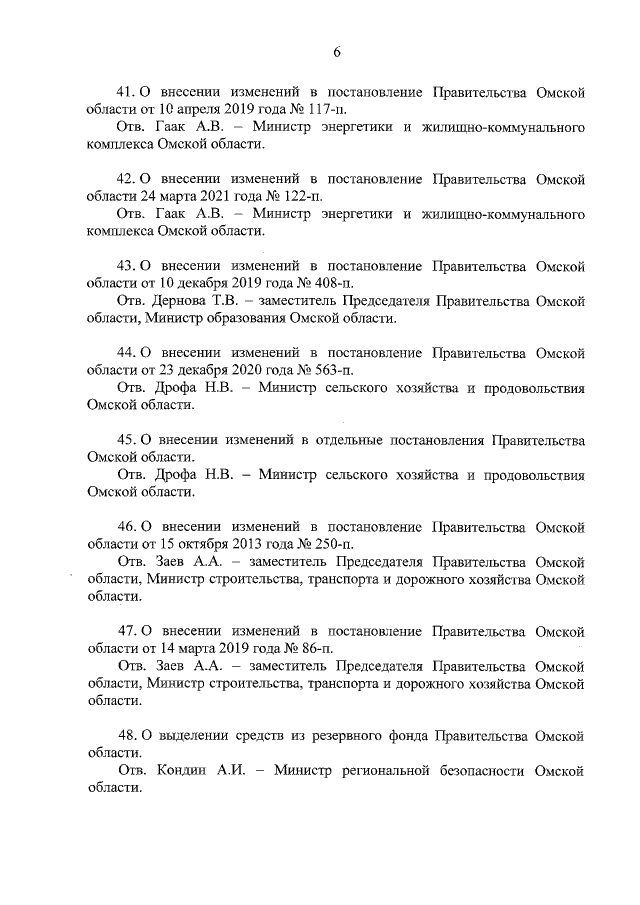 6

41. О внесении изменений в постановление Правительства Омской области от 10 апреля 2019 года № 117-п.

Отв. Гаак А.В. – Министр энергетики и жилищно-коммунального комплекса Омской области.

42. О внесении изменений в постановление Правительства Омской области 24 марта 2021 года № 122-п.

Отв. Гаак А.В. – Министр энергетики и жилищно-коммунального комплекса Омской области.

43. О внесении изменений в постановление Правительства Омской области от 10 декабря 2019 года № 408-п.

Отв. Дернова Т.В. – заместитель Председателя Правительства Омской области, Министр образования Омской области.

44. О внесении изменений в постановление Правительства Омской области от 23 декабря 2020 года № 563-п.

Отв. Дрофа Н.В. – Министр сельского хозяйства и продовольствия Омской области.

45. О внесении изменений в отдельные постановления Правительства Омской области.

Отв. Дрофа Н.В. – Министр сельского хозяйства и продовольствия Омской области.

46. О внесении изменений в постановление Правительства Омской области от 15 октября 2013 года № 250-п.

Отв. Заев А.А. – заместитель Председателя Правительства Омской области, Министр строительства, транспорта и дорожного хозяйства Омской области.

47. О внесении изменений в постановление Правительства Омской области от 14 марта 2019 года № 86-п.

Отв. Заев А.А. – заместитель Председателя Правительства Омской области, Министр строительства, транспорта и дорожного хозяйства Омской области.

48. О выделении средств из резервного фонда Правительства Омской области.

Отв. Кондин А.И. – Министр региональной безопасности Омской области.